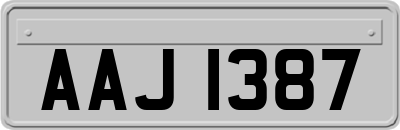 AAJ 1387